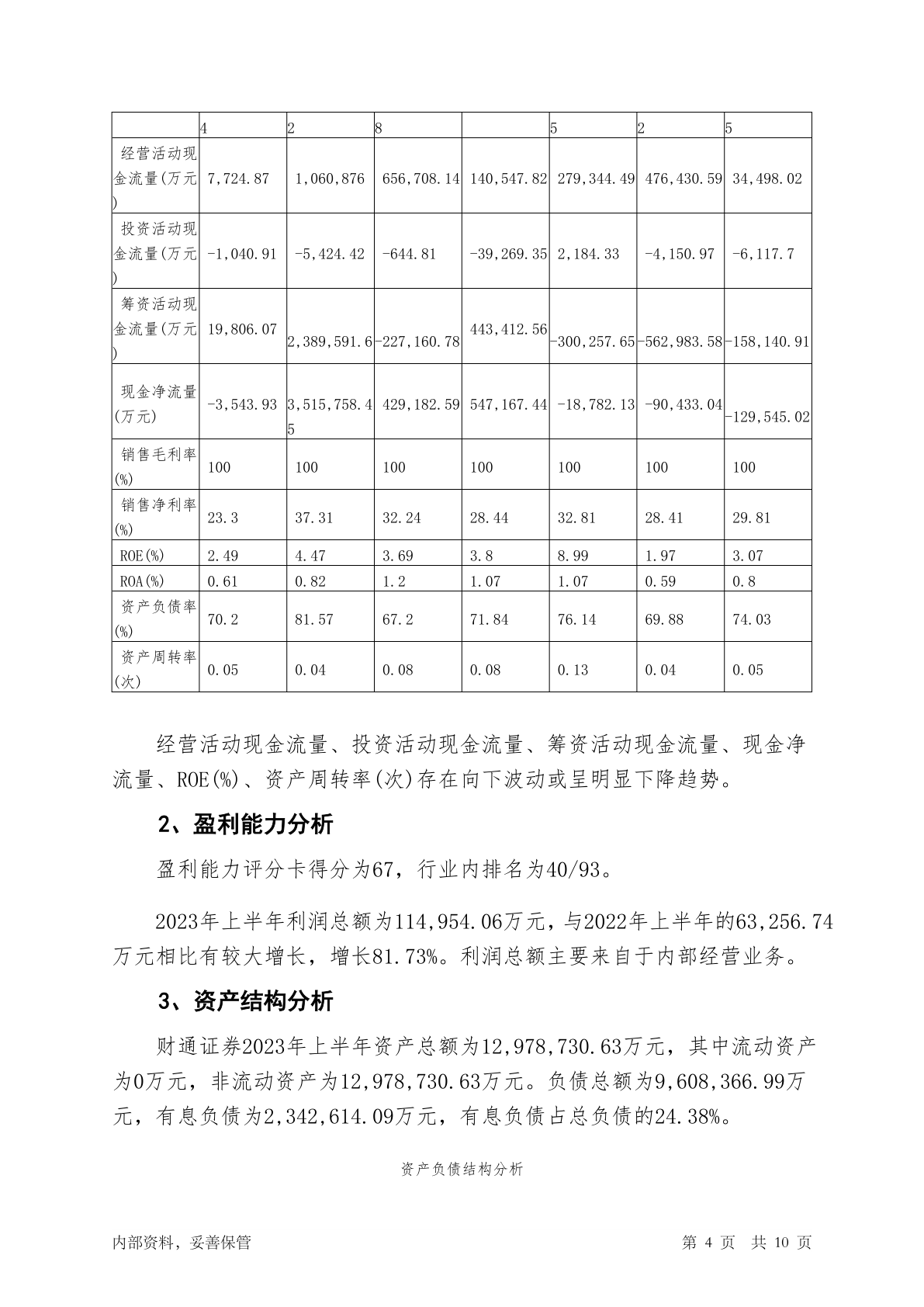 | | 4 | 2 | 8 | | 5 | 2 | 5 |
|---|---|---|---|---|---|---|---|
| 经营活动现金流量(万元) | 7,724.87 | 1,060,876 | 656,708.14 | 140,547.82 | 279,344.49 | 476,430.59 | 34,498.02 |
| 投资活动现金流量(万元) | -1,040.91 | -5,424.42 | -644.81 | -39,269.35 | 2,184.33 | -4,150.97 | -6,117.7 |
| 筹资活动现金流量(万元) | 19,806.07 | 2,389,591.6 | -227,160.78 | 443,412.56 | -300,257.65 | -562,983.58 | -158,140.91 |
| 现金净流量(万元) | -3,543.93 | 3,515,758.45 | 429,182.59 | 547,167.44 | -18,782.13 | -90,433.04 | -129,545.02 |
| 销售毛利率(%) | 100 | 100 | 100 | 100 | 100 | 100 | 100 |
| 销售净利率(%) | 23.3 | 37.31 | 32.24 | 28.44 | 32.81 | 28.41 | 29.81 |
| ROE(%) | 2.49 | 4.47 | 3.69 | 3.8 | 8.99 | 1.97 | 3.07 |
| ROA(%) | 0.61 | 0.82 | 1.2 | 1.07 | 1.07 | 0.59 | 0.8 |
| 资产负债率(%) | 70.2 | 81.57 | 67.2 | 71.84 | 76.14 | 69.88 | 74.03 |
| 资产周转率(次) | 0.05 | 0.04 | 0.08 | 0.08 | 0.13 | 0.04 | 0.05 |

经营活动现金流量、投资活动现金流量、筹资活动现金流量、现金净流量、ROE(%)、资产周转率(次)存在向下波动或呈明显下降趋势。

2、盈利能力分析

盈利能力评分卡得分为67，行业内排名为40/93。

2023年上半年利润总额为114,954.06万元，与2022年上半年的63,256.74万元相比有较大增长，增长81.73%。利润总额主要来自于内部经营业务。

3、资产结构分析

财通证券2023年上半年资产总额为12,978,730.63万元，其中流动资产为0万元，非流动资产为12,978,730.63万元。负债总额为9,608,366.99万元，有息负债为2,342,614.09万元，有息负债占总负债的24.38%。

资产负债结构分析

内部资料，妥善保管

第 4 页 共 10 页